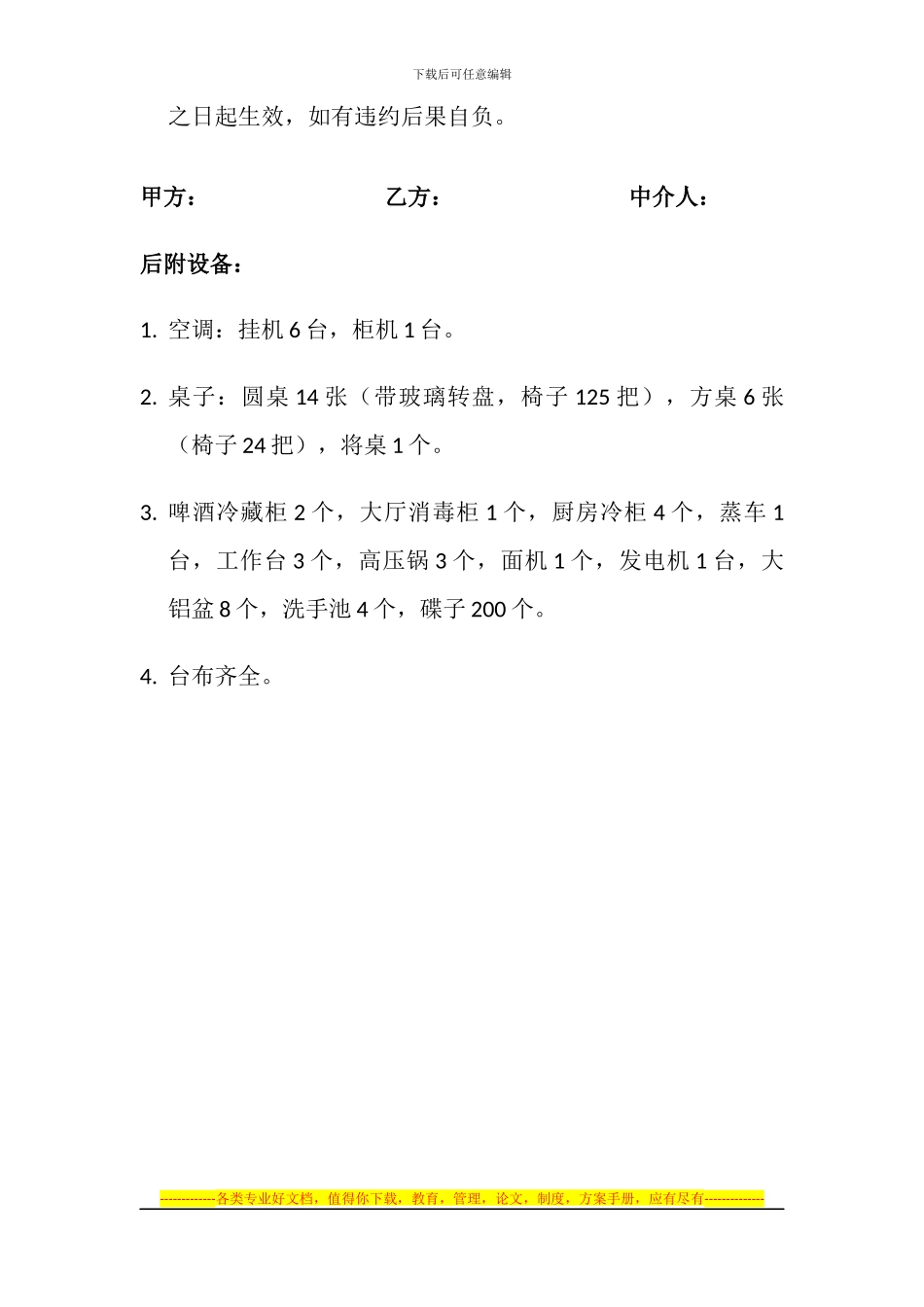 下载后可任意编辑

之日起生效，如有违约后果自负。

甲方： 乙方： 中介人：

后附设备：

1. 空调：挂机 6 台，柜机 1 台。

2. 桌子：圆桌 14 张（带玻璃转盘，椅子 125 把），方桌 6 张（椅子 24 把），将桌 1 个。

3. 啤酒冷藏柜 2 个，大厅消毒柜 1 个，厨房冷柜 4 个，蒸车 1 台，工作台 3 个，高压锅 3 个，面机 1 个，发电机 1 台，大铝盆 8 个，洗手池 4 个，碟子 200 个。

4. 台布齐全。

------------各类专业好文档，值得你下载，教育，管理，论文，制度，方案手册，应有尽有--------------